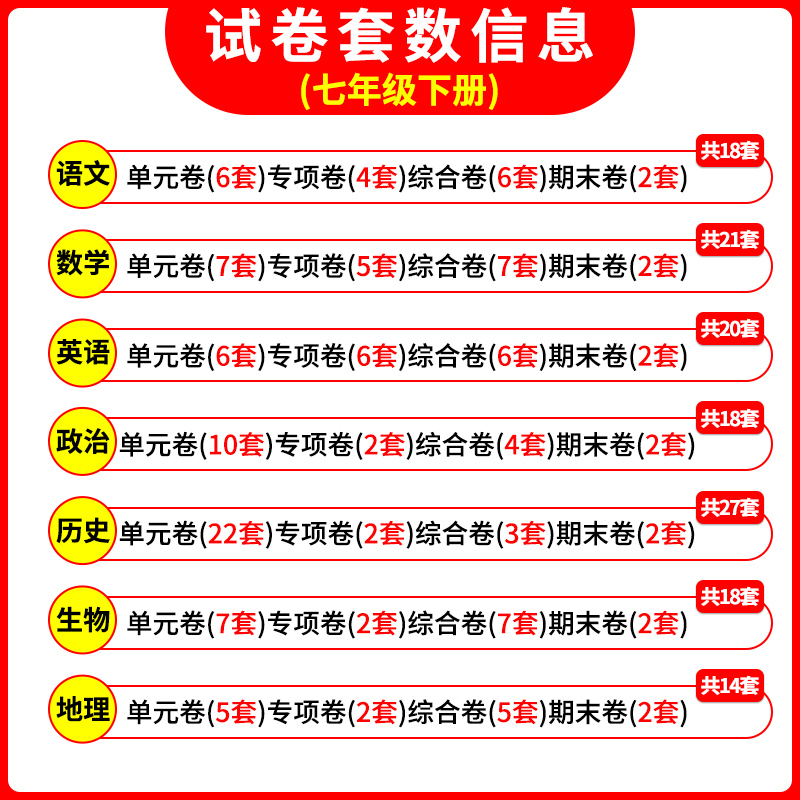 试卷套数信息
(七年级下册)

语文 单元卷(6套)专项卷(4套)综合卷(6套)期末卷(2套) 共18套

数学 单元卷(7套)专项卷(5套)综合卷(7套)期末卷(2套) 共21套

英语 单元卷(6套)专项卷(6套)综合卷(6套)期末卷(2套) 共20套

政治 单元卷(10套)专项卷(2套)综合卷(4套)期末卷(2套) 共18套

历史 单元卷(22套)专项卷(2套)综合卷(3套)期末卷(2套) 共27套

生物 单元卷(7套)专项卷(2套)综合卷(7套)期末卷(2套) 共18套

地理 单元卷(5套)专项卷(2套)综合卷(5套)期末卷(2套) 共14套